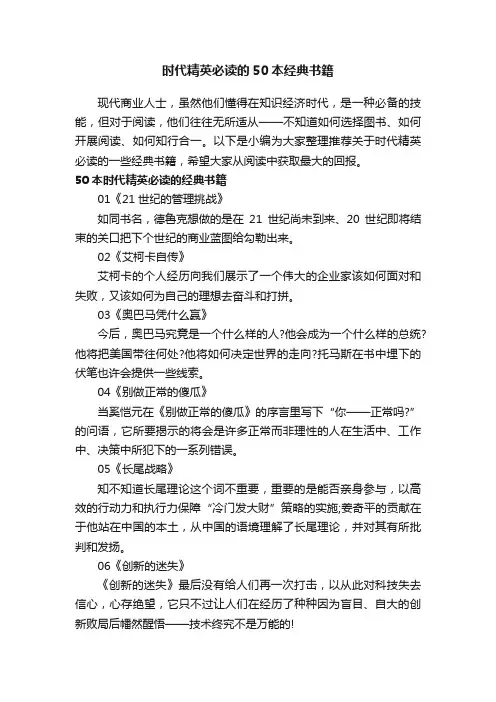 时代精英必读的50本经典书籍

现代商业人士，虽然他们懂得在知识经济时代，是一种必备的技能，但对于阅读，他们往往无所适从——不知道如何选择图书、如何开展阅读、如何知行合一。以下是小编为大家整理推荐关于时代精英必读的一些经典书籍，希望大家从阅读中获取最大的回报。

50本时代精英必读的经典书籍

01《21世纪的管理挑战》

如同书名，德鲁克想做的是在21世纪尚未到来、20世纪即将结束的关口把下个世纪的商业蓝图给勾勒出来。

02《艾柯卡自传》

艾柯卡的个人经历向我们展示了一个伟大的企业家该如何面对和失败，又该如何为自己的理想去奋斗和打拼。

03《奥巴马凭什么赢》

今后，奥巴马究竟是一个什么样的人?他会成为一个什么样的总统?他将把美国带往何处?他将如何决定世界的走向?托马斯在书中埋下的伏笔也许会提供一些线索。

04《别做正常的傻瓜》

当奚恺元在《别做正常的傻瓜》的序言里写下“你——正常吗?”的问语，它所要揭示的将会是许多正常而非理性的人在生活中、工作中、决策中所犯下的一系列错误。

05《长尾战略》

知不知道长尾理论这个词不重要，重要的是能否亲身参与，以高效的行动力和执行力保障“冷门发大财”策略的实施;姜奇平的贡献在于他站在中国的本土，从中国的语境理解了长尾理论，并对其有所批判和发扬。

06《创新的迷失》

《创新的迷失》最后没有给人们再一次打击，以从此对科技失去信心，心存绝望，它只不过让人们在经历了种种因为盲目、自大的创新败局后幡然醒悟——技术终究不是万能的!